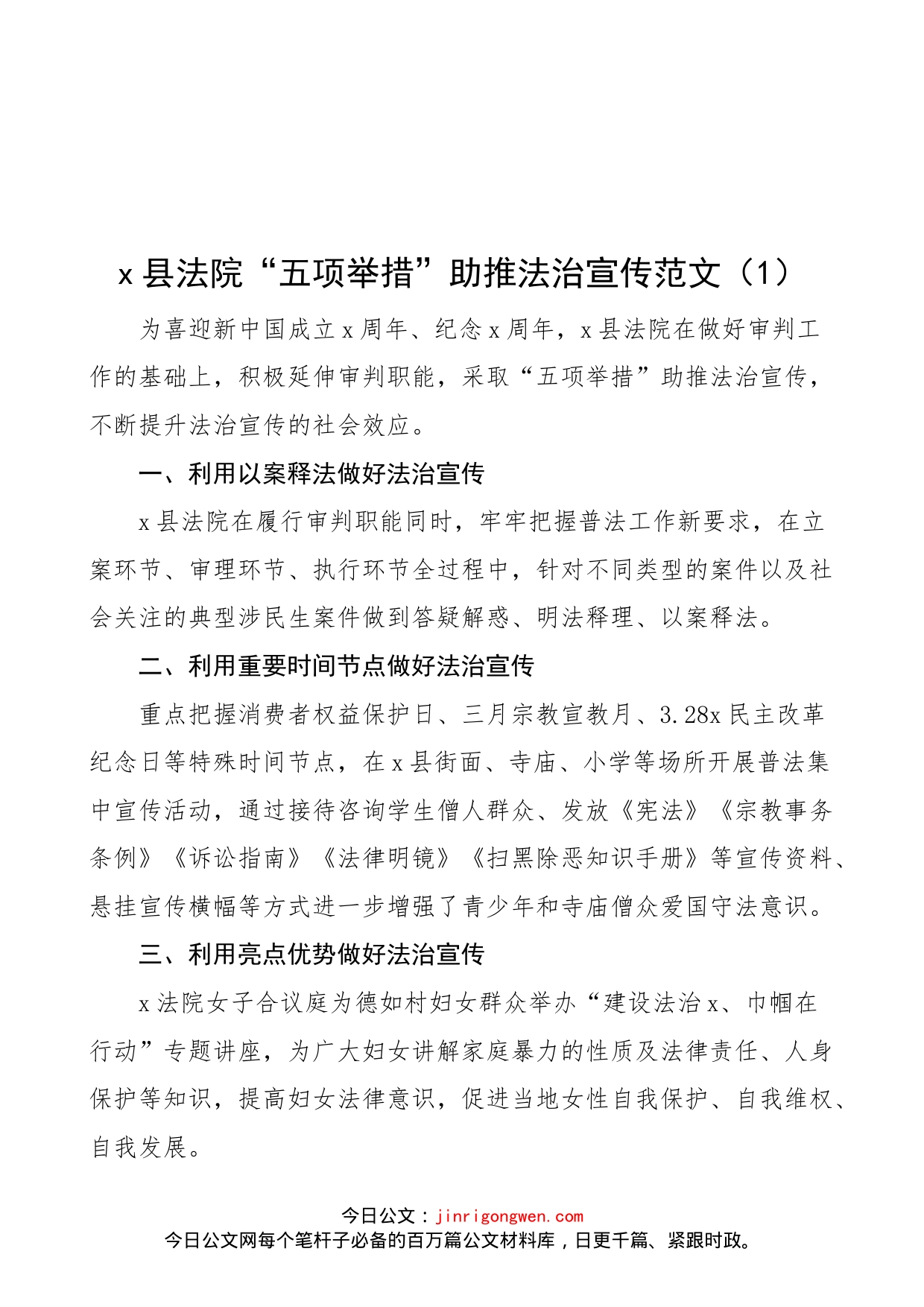 x 县法院“五项举措”助推法治宣传范文（1）

为喜迎新中国成立 x 周年、纪念 x 周年，x 县法院在做好审判工作的基础上，积极延伸审判职能，采取“五项举措”助推法治宣传，不断提升法治宣传的社会效应。

一、利用以案释法做好法治宣传

x 县法院在履行审判职能同时，牢牢把握普法工作新要求，在立案环节、审理环节、执行环节全过程中，针对不同类型的案件以及社会关注的典型涉民生案件做到答疑解惑、明法释理、以案释法。

二、利用重要时间节点做好法治宣传

重点把握消费者权益保护日、三月宗教宣教月、3.28x 民主改革纪念日等特殊时间节点，在 x 县街面、寺庙、小学等场所开展普法集中宣传活动，通过接待咨询学生僧人群众、发放《宪法》《宗教事务条例》《诉讼指南》《法律明镜》《扫黑除恶知识手册》等宣传资料、悬挂宣传横幅等方式进一步增强了青少年和寺庙僧众爱国守法意识。

三、利用亮点优势做好法治宣传

x 法院女子合议庭为德如村妇女群众举办“建设法治 x、巾帼在行动”专题讲座，为广大妇女讲解家庭暴力的性质及法律责任、人身保护等知识，提高妇女法律意识，促进当地女性自我保护、自我维权、自我发展。

今日公文：jinrigongwen.com
今日公文网每个笔杆子必备的百万篇公文材料库，日更千篇、紧跟时政。